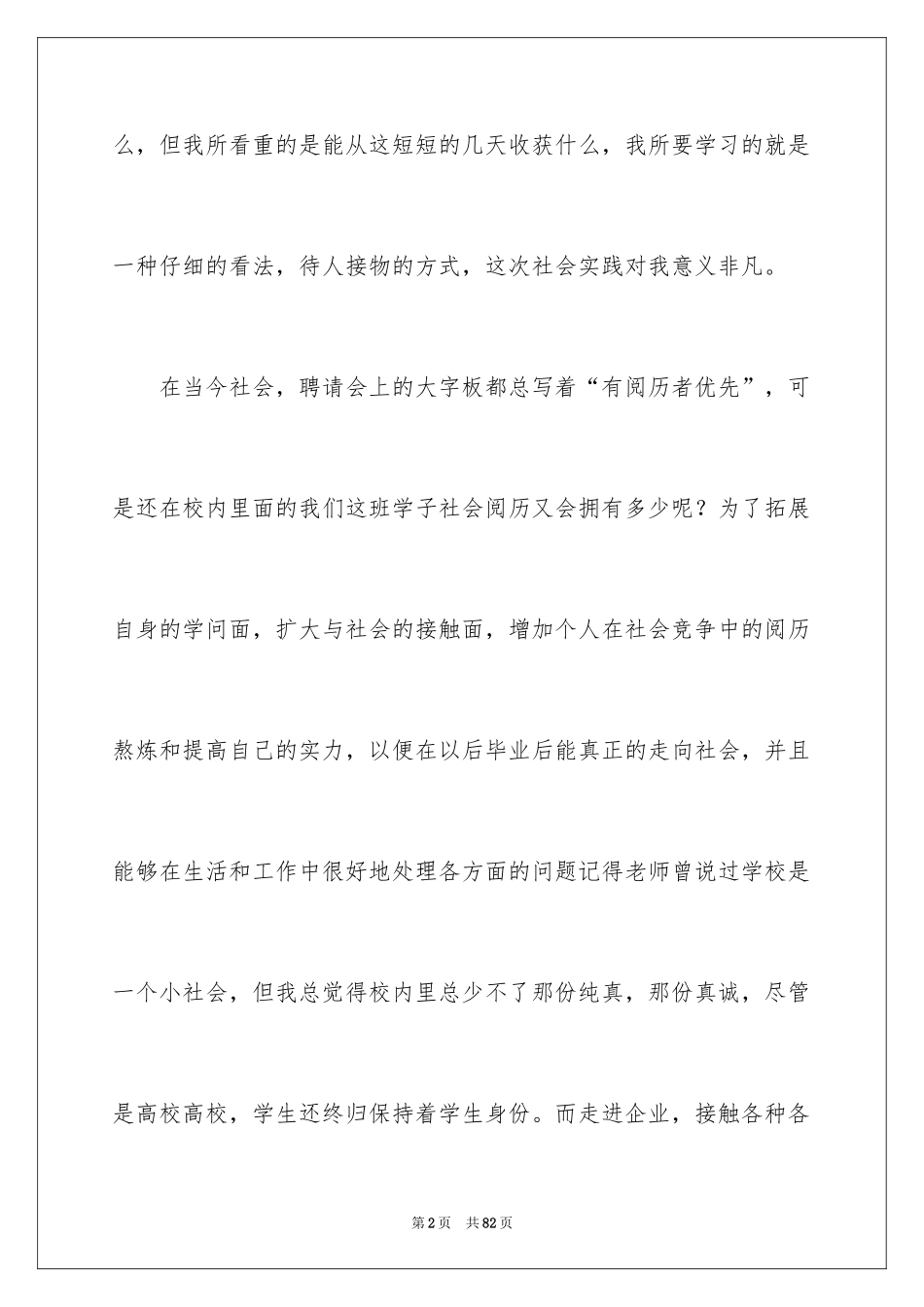 么，但我所看重的是能从这短短的几天收获什么，我所要学习的就是一种仔细的看法，待人接物的方式，这次社会实践对我意义非凡。

在当今社会，聘请会上的大字板都总写着“有阅历者优先”，可是还在校内里面的我们这班学子社会阅历又会拥有多少呢？为了拓展自身的学问面，扩大与社会的接触面，增加个人在社会竞争中的阅历熬炼和提高自己的实力，以便在以后毕业后能真正的走向社会，并且能够在生活和工作中很好地处理各方面的问题记得老师曾说过学校是一个小社会，但我总觉得校内里总少不了那份纯真，那份真诚，尽管是高校高校，学生还终归保持着学生身份。而走进企业，接触各种各

第2页　共82页